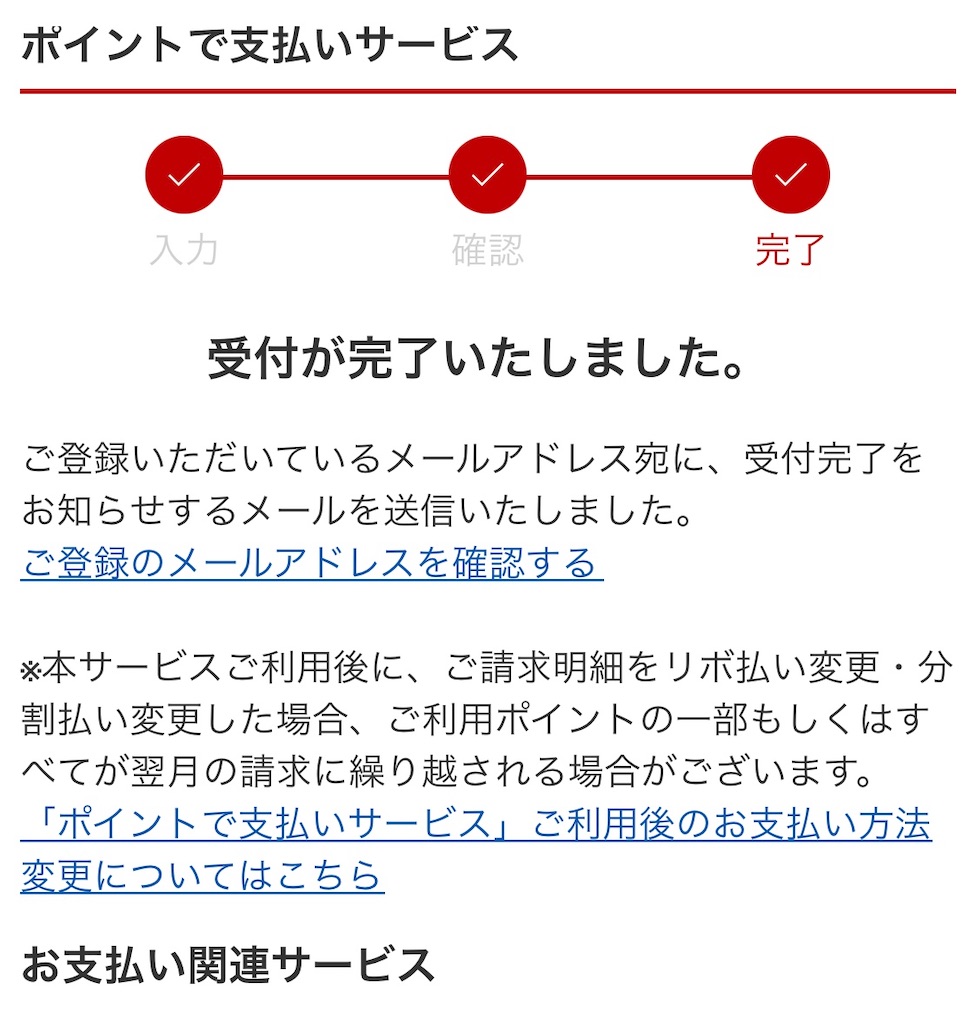 ポイントで支払いサービス

入力
確認
完了

受付が完了いたしました。

ご登録いただいているメールアドレス宛に、受付完了をお知らせするメールを送信いたしました。
ご登録のメールアドレスを確認する

※本サービスご利用後に、ご請求明細をリボ払い変更・分割払い変更した場合、ご利用ポイントの一部もしくはすべてが翌月の請求に繰り越される場合がございます。
「ポイントで支払いサービス」ご利用後のお支払い方法変更についてはこちら

お支払い関連サービス